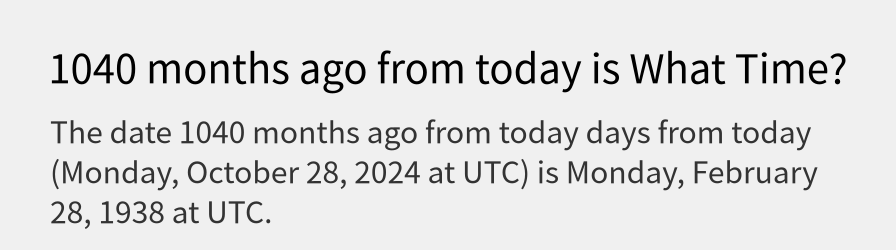 1040 months ago from today is What Time?

The date 1040 months ago from today days from today (Monday, October 28, 2024 at UTC) is Monday, February 28, 1938 at UTC.